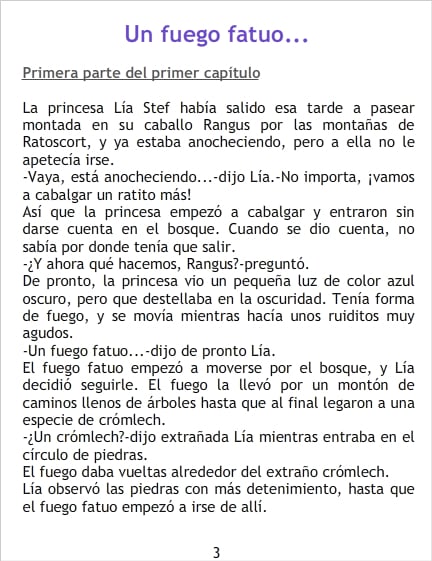 Un fuego fatuo...

Primera parte del primer capítulo

La princesa Lía Stef había salido esa tarde a pasear montada en su caballo Rangus por las montañas de Ratoscort, y ya estaba anocheciendo, pero a ella no le apetecía irse.
-Vaya, está anocheciendo...-dijo Lía.-No importa, ¡vamos a cabalgar un ratito más!
Así que la princesa empezó a cabalgar y entraron sin darse cuenta en el bosque. Cuando se dio cuenta, no sabía por donde tenía que salir.
-¿Y ahora qué hacemos, Rangus?-preguntó.
De pronto, la princesa vio un pequeña luz de color azul oscuro, pero que destellaba en la oscuridad. Tenía forma de fuego, y se movía mientras hacía unos ruiditos muy agudos.
-Un fuego fatuo...-dijo de pronto Lía.
El fuego fatuo empezó a moverse por el bosque, y Lía decidió seguirle. El fuego la llevó por un montón de caminos llenos de árboles hasta que al final legaron a una especie de crómlech.
-¿Un crómlech?-dijo extrañada Lía mientras entraba en el círculo de piedras.
El fuego daba vueltas alrededor del extraño crómlech.
Lía observó las piedras con más detenimiento, hasta que el fuego fatuo empezó a irse de allí.

3